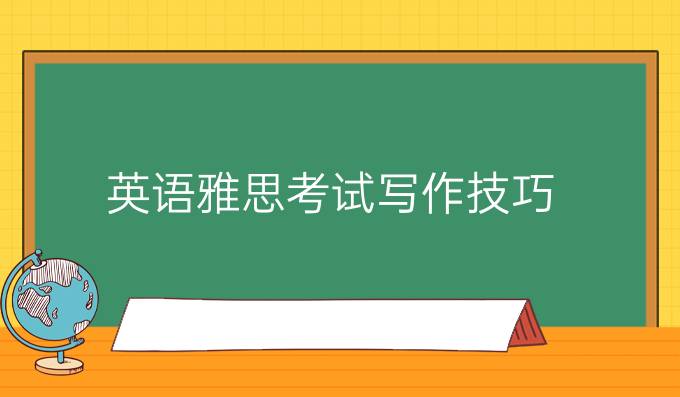 英语雅思考试写作技巧